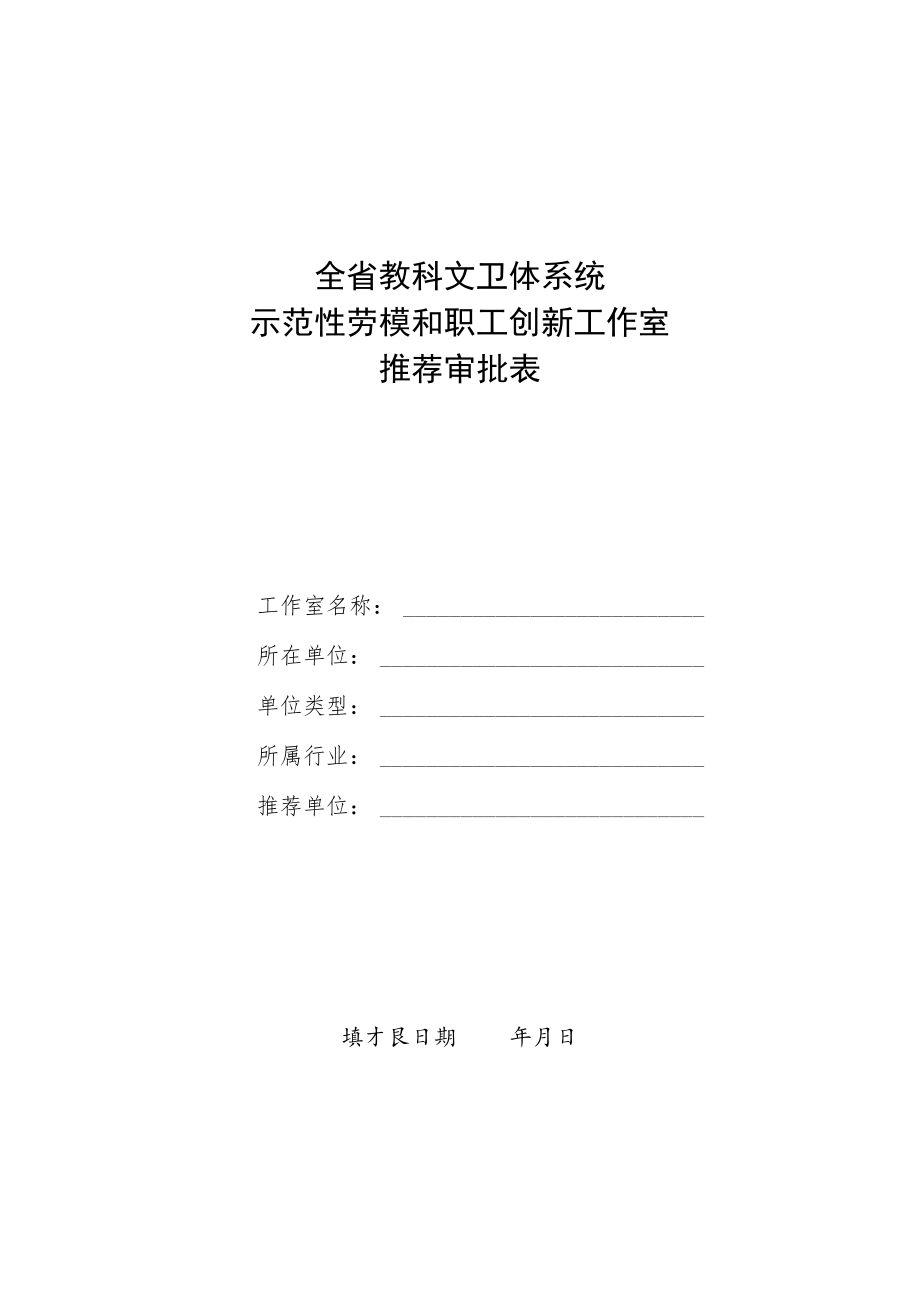 全省教科文卫体系统
示范性劳模和职工创新工作室
推荐审批表

工作室名称：

所在单位：

单位类型：

所属行业：

推荐单位：

填才艮日期　　年月日